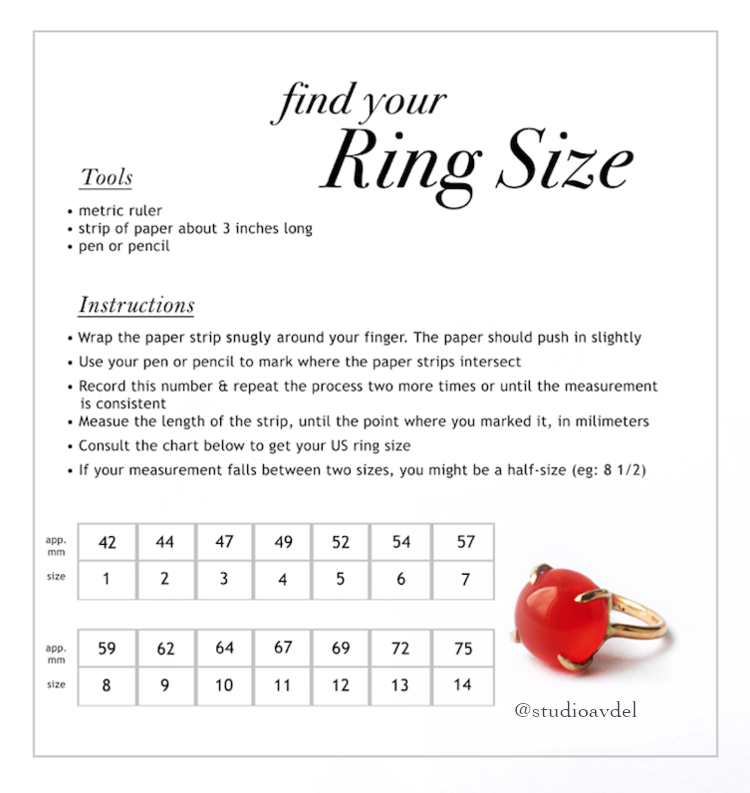 find your
Ring Size

Tools

• metric ruler
• strip of paper about 3 inches long
• pen or pencil

Instructions

• Wrap the paper strip snugly around your finger. The paper should push in slightly
• Use your pen or pencil to mark where the paper strips intersect
• Record this number & repeat the process two more times or until the measurement is consistent
• Measue the length of the strip, until the point where you marked it, in milimeters
• Consult the chart below to get your US ring size
• If your measurement falls between two sizes, you might be a half-size (eg: 8 1/2)

| app. mm | 42 | 44 | 47 | 49 | 52 | 54 | 57 |
|---|---|---|---|---|---|---|---|
| size | 1 | 2 | 3 | 4 | 5 | 6 | 7 |

| app. mm | 59 | 62 | 64 | 67 | 69 | 72 | 75 |
|---|---|---|---|---|---|---|---|
| size | 8 | 9 | 10 | 11 | 12 | 13 | 14 |

@studioavdel